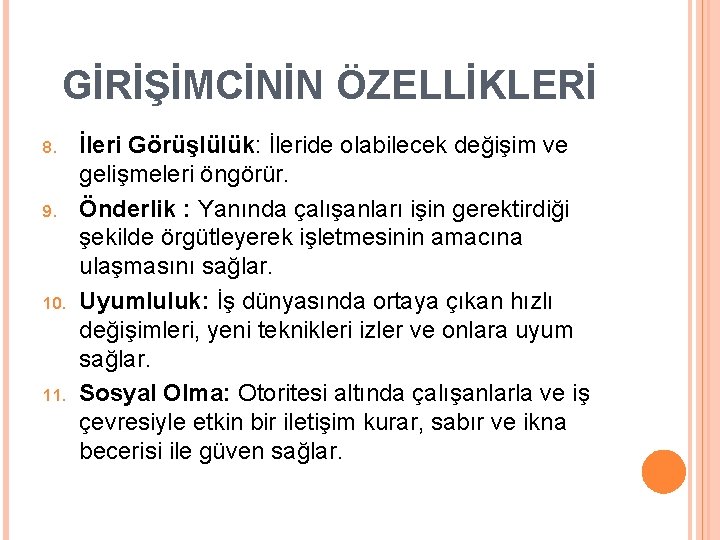 GİRİŞİMCİNİN ÖZELLİKLERİ

8. İleri Görüşlülük: İleride olabilecek değişim ve gelişmeleri öngörür.

9. Önderlik : Yanında çalışanları işin gerektirdiği şekilde örgütleyerek işletmesinin amacına ulaşmasını sağlar.

10. Uyumluluk: İş dünyasında ortaya çıkan hızlı değişimleri, yeni teknikleri izler ve onlara uyum sağlar.

11. Sosyal Olma: Otoritesi altında çalışanlarla ve iş çevresiyle etkin bir iletişim kurar, sabır ve ikna becerisi ile güven sağlar.